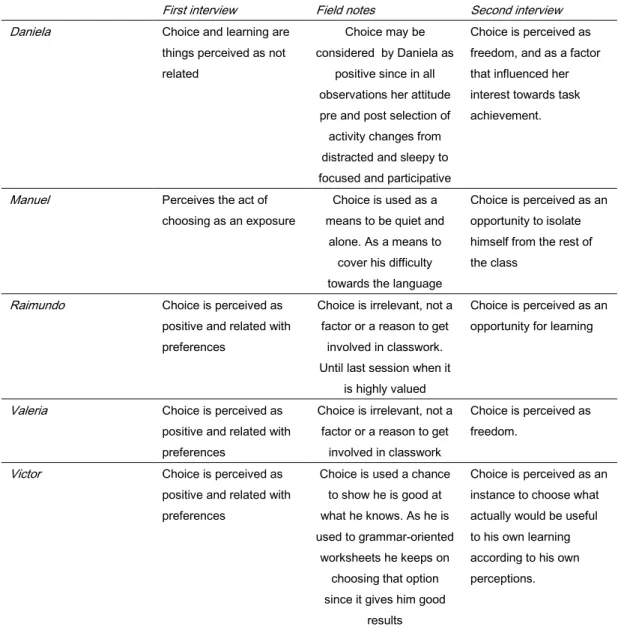 |  | First interview | Field notes | Second interview |
|---|---|---|---|
| Daniela | Choice and learning are things perceived as not related | Choice may be considered by Daniela as positive since in all observations her attitude pre and post selection of activity changes from distracted and sleepy to focused and participative | Choice is perceived as freedom, and as a factor that influenced her interest towards task achievement. |
| Manuel | Perceives the act of choosing as an exposure | Choice is used as a means to be quiet and alone. As a means to cover his difficulty towards the language | Choice is perceived as an opportunity to isolate himself from the rest of the class |
| Raimundo | Choice is perceived as positive and related with preferences | Choice is irrelevant, not a factor or a reason to get involved in classwork. Until last session when it is highly valued | Choice is perceived as an opportunity for learning |
| Valeria | Choice is perceived as positive and related with preferences | Choice is irrelevant, not a factor or a reason to get involved in classwork | Choice is perceived as freedom. |
| Victor | Choice is perceived as positive and related with preferences | Choice is used a chance to show he is good at what he knows. As he is used to grammar-oriented worksheets he keeps on choosing that option since it gives him good results | Choice is perceived as an instance to choose what actually would be useful to his own learning according to his own perceptions. |